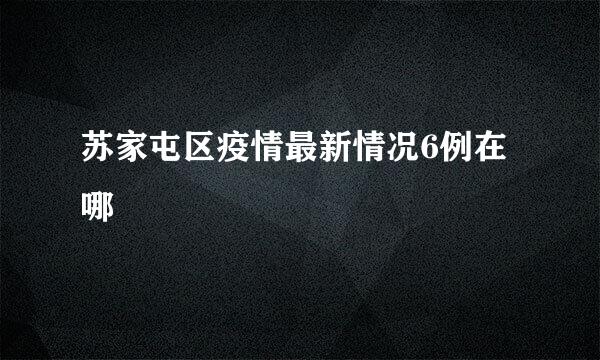 苏家屯区疫情最新情况6例在哪